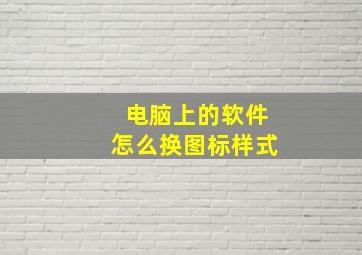 电脑上的软件
怎么换图标样式